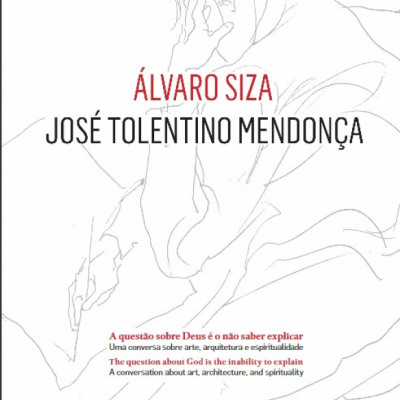 ÁLVARO SIZA
JOSÉ TOLENTINO MENDONÇA

A questão sobre Deus é o não saber explicar
Uma conversa sobre arte, arquitetura e espiritualidade

The question about God is the inability to explain
A conversation about art, architecture, and spirituality